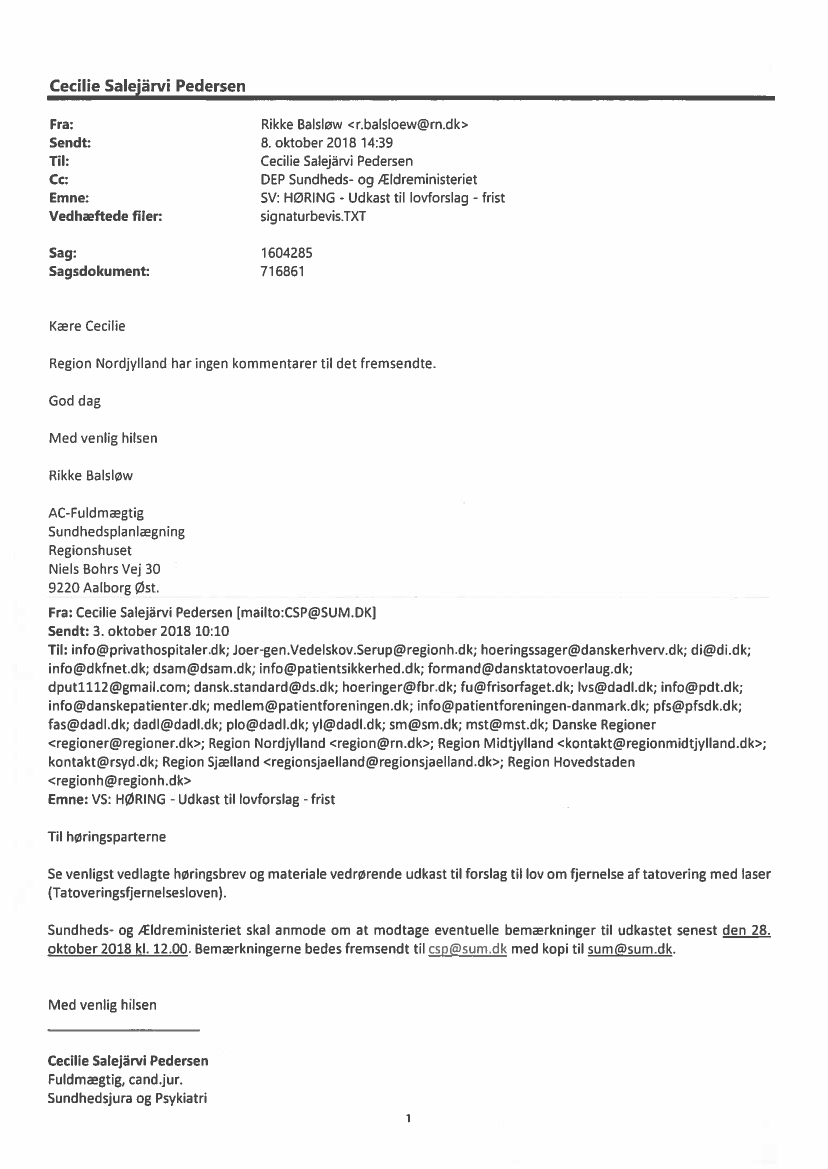 Cecilie Salejärvi Pedersen

| | |
|---|---|
| Fra: | Rikke Balsløw <r.balsloew@rn.dk> |
| Sendt: | 8. oktober 2018 14:39 |
| Til: | Cecilie Salejärvi Pedersen |
| Cc: | DEP Sundheds- og Ældreministeriet |
| Emne: | SV: HØRING - Udkast til lovforslag - frist |
| Vedhæftede filer: | signaturbevis.TXT |
| Sag: | 1604285 |
| Sagsdokument: | 716861 |

Kære Cecilie

Region Nordjylland har ingen kommentarer til det fremsendte.

God dag

Med venlig hilsen

Rikke Balsløw

AC-Fuldmægtig
Sundhedsplanlægning
Regionshuset
Niels Bohrs Vej 30
9220 Aalborg Øst.

Fra: Cecilie Salejärvi Pedersen [mailto:CSP@SUM.DK]
Sendt: 3. oktober 2018 10:10
Til: info@privathospitaler.dk; Joer-gen.Vedelskov.Serup@regionh.dk; hoeringssager@danskerhverv.dk; di@di.dk; info@dkfnet.dk; dsam@dsam.dk; info@patientsikkerhed.dk; formand@dansktatovoerlaug.dk; dput1112@gmail.com; dansk.standard@ds.dk; hoeringer@fbr.dk; fu@frisorfaget.dk; lvs@dadl.dk; info@pdt.dk; info@danskepatienter.dk; medlem@patientforeningen.dk; info@patientforeningen-danmark.dk; pfs@pfsdk.dk; fas@dadl.dk; dadl@dadl.dk; plo@dadl.dk; yl@dadl.dk; sm@sm.dk; mst@mst.dk; Danske Regioner <regioner@regioner.dk>; Region Nordjylland <region@rn.dk>; Region Midtjylland <kontakt@regionmidtjylland.dk>; kontakt@rsyd.dk; Region Sjælland <regionsjaelland@regionsjaelland.dk>; Region Hovedstaden <regionh@regionh.dk>
Emne: VS: HØRING - Udkast til lovforslag - frist

Til høringsparterne

Se venligst vedlagte høringsbrev og materiale vedrørende udkast til forslag til lov om fjernelse af tatovering med laser (Tatoveringsfjernelsesloven).

Sundheds- og Ældreministeriet skal anmode om at modtage eventuelle bemærkninger til udkastet senest den 28. oktober 2018 kl. 12.00. Bemærkningerne bedes fremsendt til csp@sum.dk med kopi til sum@sum.dk.

Med venlig hilsen

Cecilie Salejärvi Pedersen
Fuldmægtig, cand.jur.
Sundhedsjura og Psykiatri

1